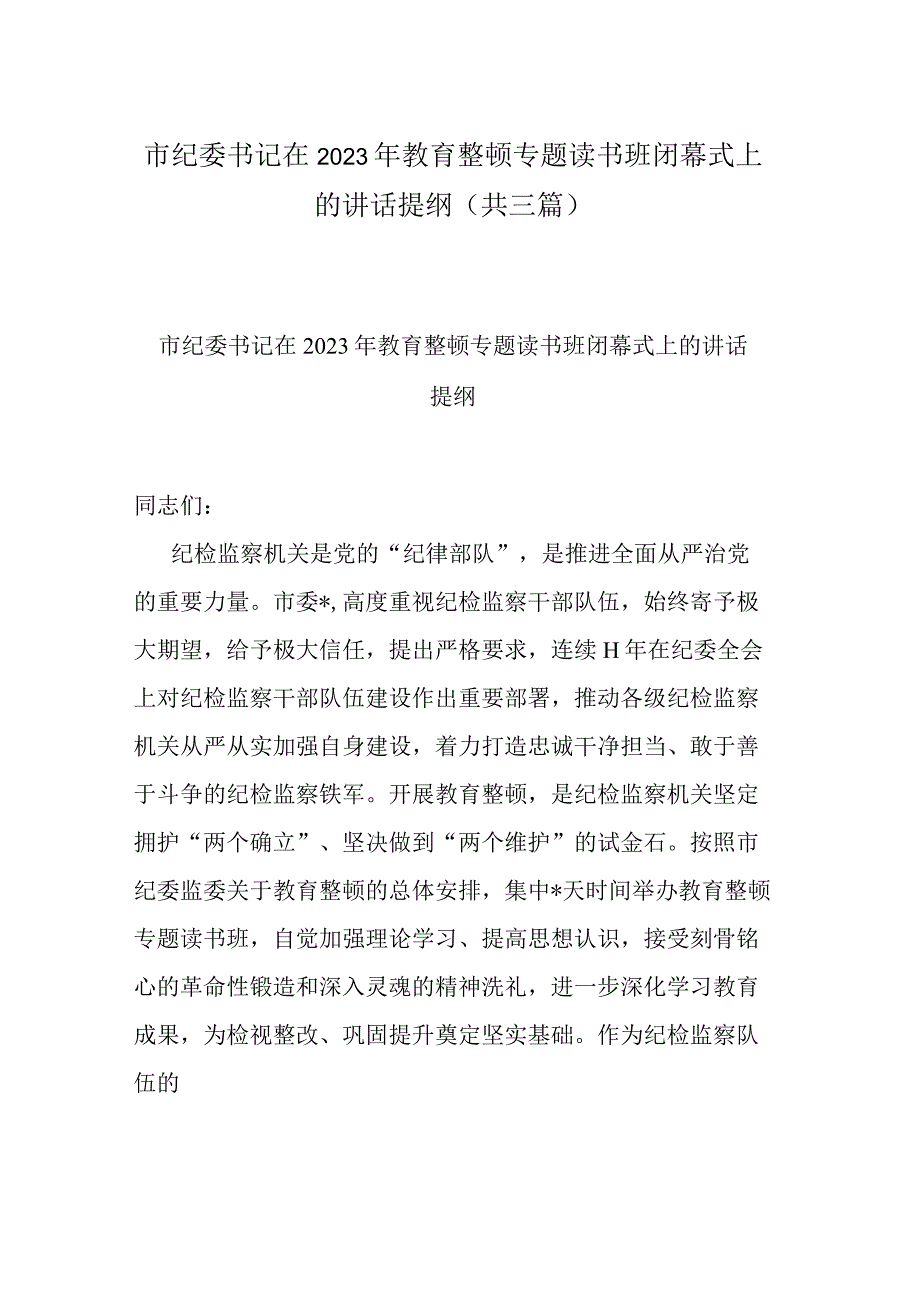 市纪委书记在2023年教育整顿专题读书班闭幕式上的讲话提纲（共三篇）

市纪委书记在2023年教育整顿专题读书班闭幕式上的讲话提纲

同志们：

纪检监察机关是党的“纪律部队”，是推进全面从严治党的重要力量。市委*,高度重视纪检监察干部队伍，始终寄予极大期望，给予极大信任，提出严格要求，连续H年在纪委全会上对纪检监察干部队伍建设作出重要部署，推动各级纪检监察机关从严从实加强自身建设，着力打造忠诚干净担当、敢于善于斗争的纪检监察铁军。开展教育整顿，是纪检监察机关坚定拥护“两个确立”、坚决做到“两个维护”的试金石。按照市纪委监委关于教育整顿的总体安排，集中*天时间举办教育整顿专题读书班，自觉加强理论学习、提高思想认识，接受刻骨铭心的革命性锻造和深入灵魂的精神洗礼，进一步深化学习教育成果，为检视整改、巩固提升奠定坚实基础。作为纪检监察队伍的